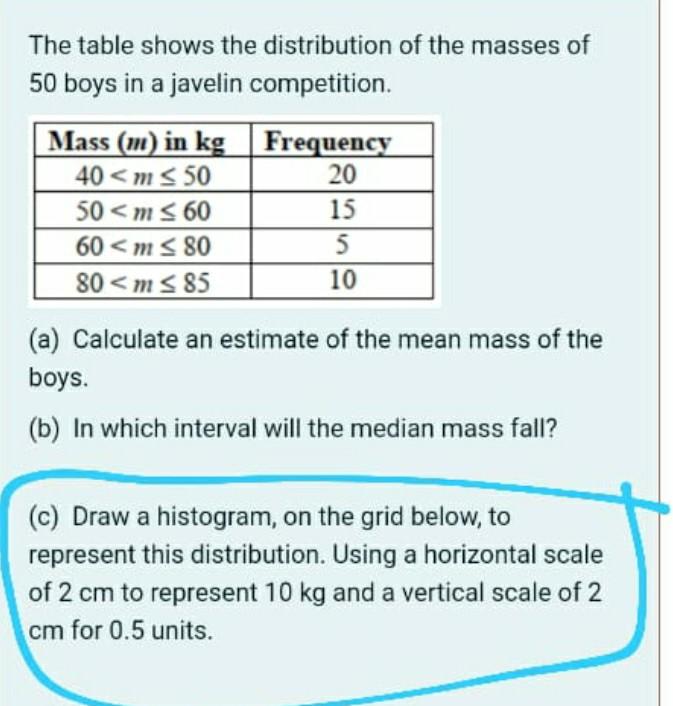 The table shows the distribution of the masses of 50 boys in a javelin competition.

| Mass ($m$) in kg | Frequency |
|---|---|
| $40 < m \leq 50$ | 20 |
| $50 < m \leq 60$ | 15 |
| $60 < m \leq 80$ | 5 |
| $80 < m \leq 85$ | 10 |

(a) Calculate an estimate of the mean mass of the boys.

(b) In which interval will the median mass fall?

(c) Draw a histogram, on the grid below, to represent this distribution. Using a horizontal scale of 2 cm to represent 10 kg and a vertical scale of 2 cm for 0.5 units.